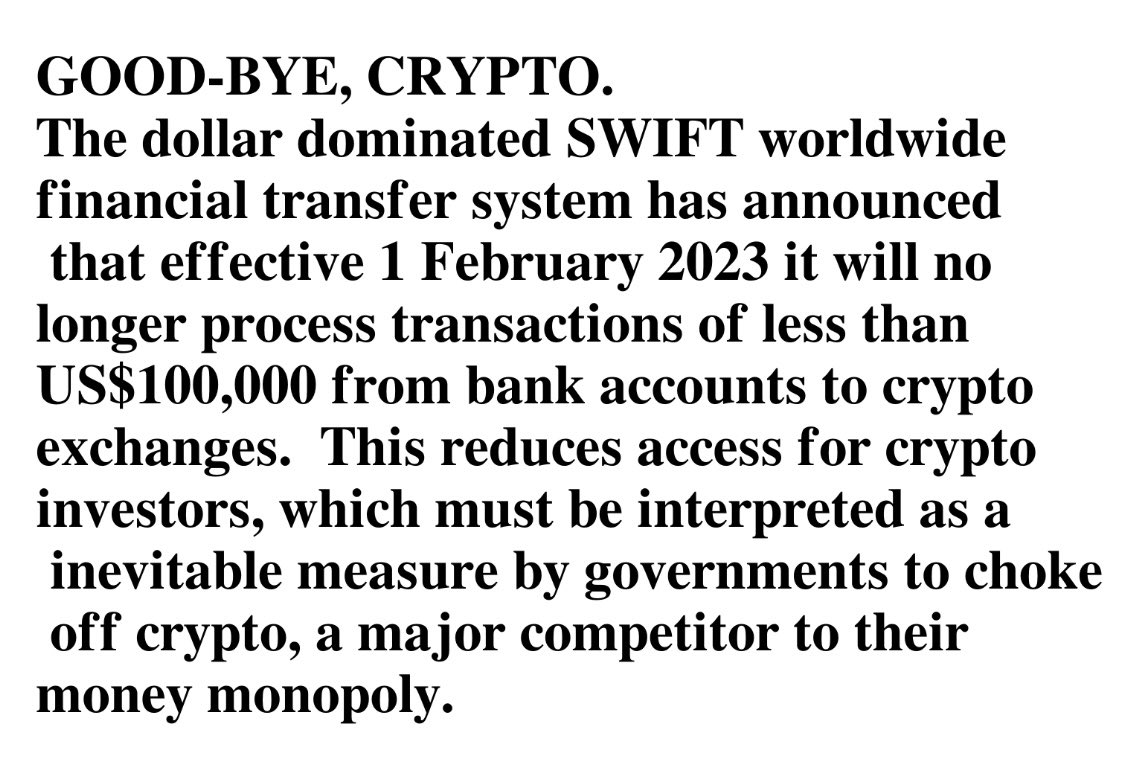 GOOD-BYE, CRYPTO.
The dollar dominated SWIFT worldwide financial transfer system has announced that effective 1 February 2023 it will no longer process transactions of less than US$100,000 from bank accounts to crypto exchanges.  This reduces access for crypto investors, which must be interpreted as a inevitable measure by governments to choke off crypto, a major competitor to their money monopoly.